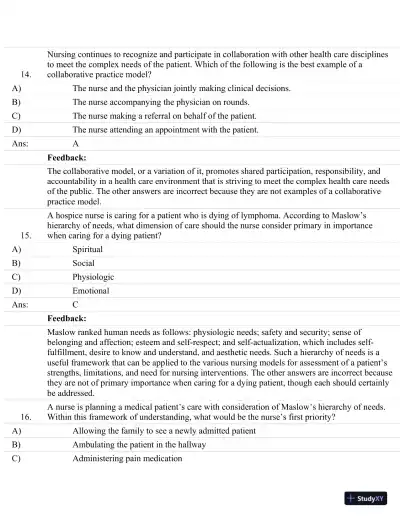 14. Nursing continues to recognize and participate in collaboration with other health care disciplines to meet the complex needs of the patient. Which of the following is the best example of a collaborative practice model?

A) The nurse and the physician jointly making clinical decisions.

B) The nurse accompanying the physician on rounds.

C) The nurse making a referral on behalf of the patient.

D) The nurse attending an appointment with the patient.

Ans: A

Feedback:

The collaborative model, or a variation of it, promotes shared participation, responsibility, and accountability in a health care environment that is striving to meet the complex health care needs of the public. The other answers are incorrect because they are not examples of a collaborative practice model.

15. A hospice nurse is caring for a patient who is dying of lymphoma. According to Maslow's hierarchy of needs, what dimension of care should the nurse consider primary in importance when caring for a dying patient?

A) Spiritual

B) Social

C) Physiologic

D) Emotional

Ans: C

Feedback:

Maslow ranked human needs as follows: physiologic needs; safety and security; sense of belonging and affection; esteem and self-respect; and self-actualization, which includes self-fulfillment, desire to know and understand, and aesthetic needs. Such a hierarchy of needs is a useful framework that can be applied to the various nursing models for assessment of a patient's strengths, limitations, and need for nursing interventions. The other answers are incorrect because they are not of primary importance when caring for a dying patient, though each should certainly be addressed.

16. A nurse is planning a medical patient's care with consideration of Maslow's hierarchy of needs. Within this framework of understanding, what would be the nurse's first priority?

A) Allowing the family to see a newly admitted patient

B) Ambulating the patient in the hallway

C) Administering pain medication

StudyXY